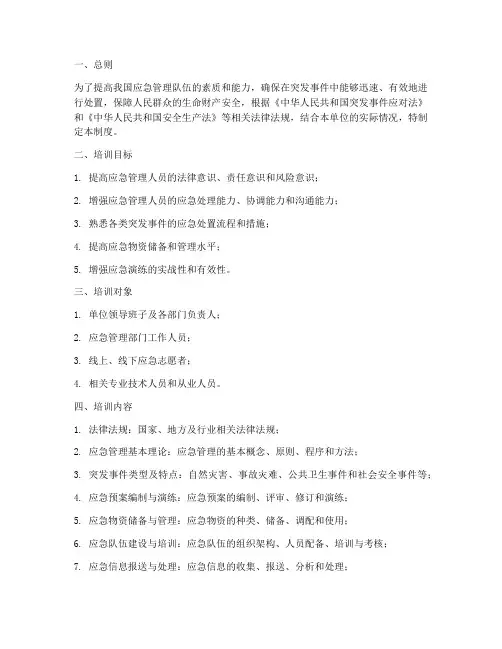 一、总则

为了提高我国应急管理队伍的素质和能力，确保在突发事件中能够迅速、有效地进行处置，保障人民群众的生命财产安全，根据《中华人民共和国突发事件应对法》和《中华人民共和国安全生产法》等相关法律法规，结合本单位的实际情况，特制定本制度。

二、培训目标

1. 提高应急管理人员的法律意识、责任意识和风险意识；

2. 增强应急管理人员的应急处理能力、协调能力和沟通能力；

3. 熟悉各类突发事件的应急处置流程和措施；

4. 提高应急物资储备和管理水平；

5. 增强应急演练的实战性和有效性。

三、培训对象

1. 单位领导班子及各部门负责人；

2. 应急管理部门工作人员；

3. 线上、线下应急志愿者；

4. 相关专业技术人员和从业人员。

四、培训内容

1. 法律法规：国家、地方及行业相关法律法规；

2. 应急管理基本理论：应急管理的基本概念、原则、程序和方法；

3. 突发事件类型及特点：自然灾害、事故灾难、公共卫生事件和社会安全事件等；

4. 应急预案编制与演练：应急预案的编制、评审、修订和演练；

5. 应急物资储备与管理：应急物资的种类、储备、调配和使用；

6. 应急队伍建设与培训：应急队伍的组织架构、人员配备、培训与考核；

7. 应急信息报送与处理：应急信息的收集、报送、分析和处理；